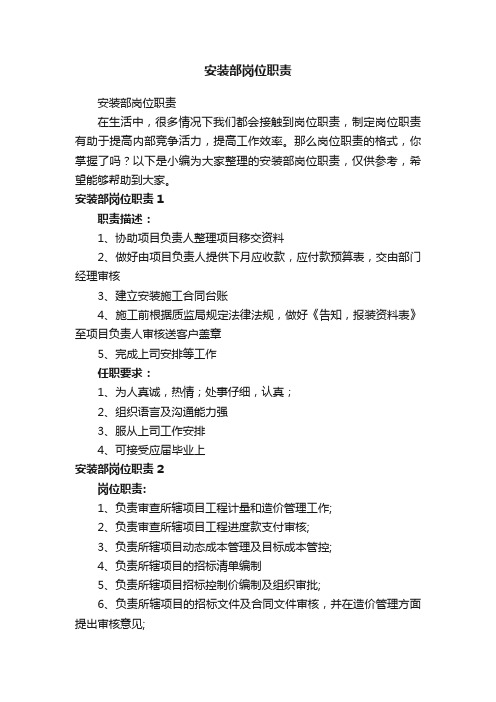 安装部岗位职责

安装部岗位职责

在生活中，很多情况下我们都会接触到岗位职责，制定岗位职责有助于提高内部竞争活力，提高工作效率。那么岗位职责的格式，你掌握了吗？以下是小编为大家整理的安装部岗位职责，仅供参考，希望能够帮助到大家。

安装部岗位职责 1

职责描述：

1、协助项目负责人整理项目移交资料

2、做好由项目负责人提供下月应收款，应付款预算表，交由部门经理审核

3、建立安装施工合同台账

4、施工前根据质监局规定法律法规，做好《告知，报装资料表》至项目负责人审核送客户盖章

5、完成上司安排等工作

任职要求：

1、为人真诚，热情；处事仔细，认真；

2、组织语言及沟通能力强

3、服从上司工作安排

4、可接受应届毕业上

安装部岗位职责 2

岗位职责:

1、负责审查所辖项目工程计量和造价管理工作;

2、负责审查所辖项目工程进度款支付审核;

3、负责所辖项目动态成本管理及目标成本管控;

4、负责所辖项目的招标清单编制

5、负责所辖项目招标控制价编制及组织审批;

6、负责所辖项目的招标文件及合同文件审核，并在造价管理方面提出审核意见;